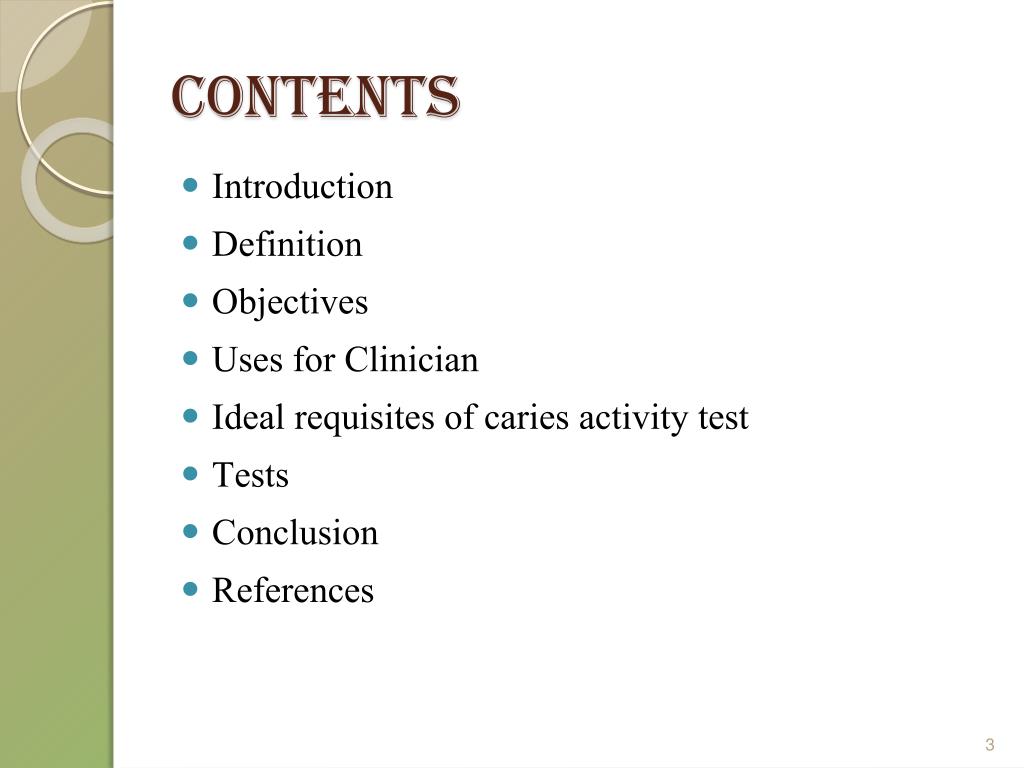 CONTENTS

- Introduction
- Definition
- Objectives
- Uses for Clinician
- Ideal requisites of caries activity test
- Tests
- Conclusion
- References

3